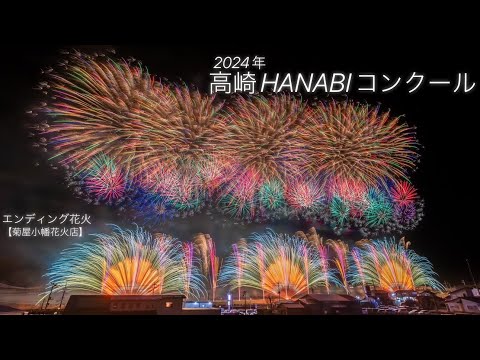 2024年
高崎HANABIコンクール

エンディング花火
【菊屋小幡花火店】